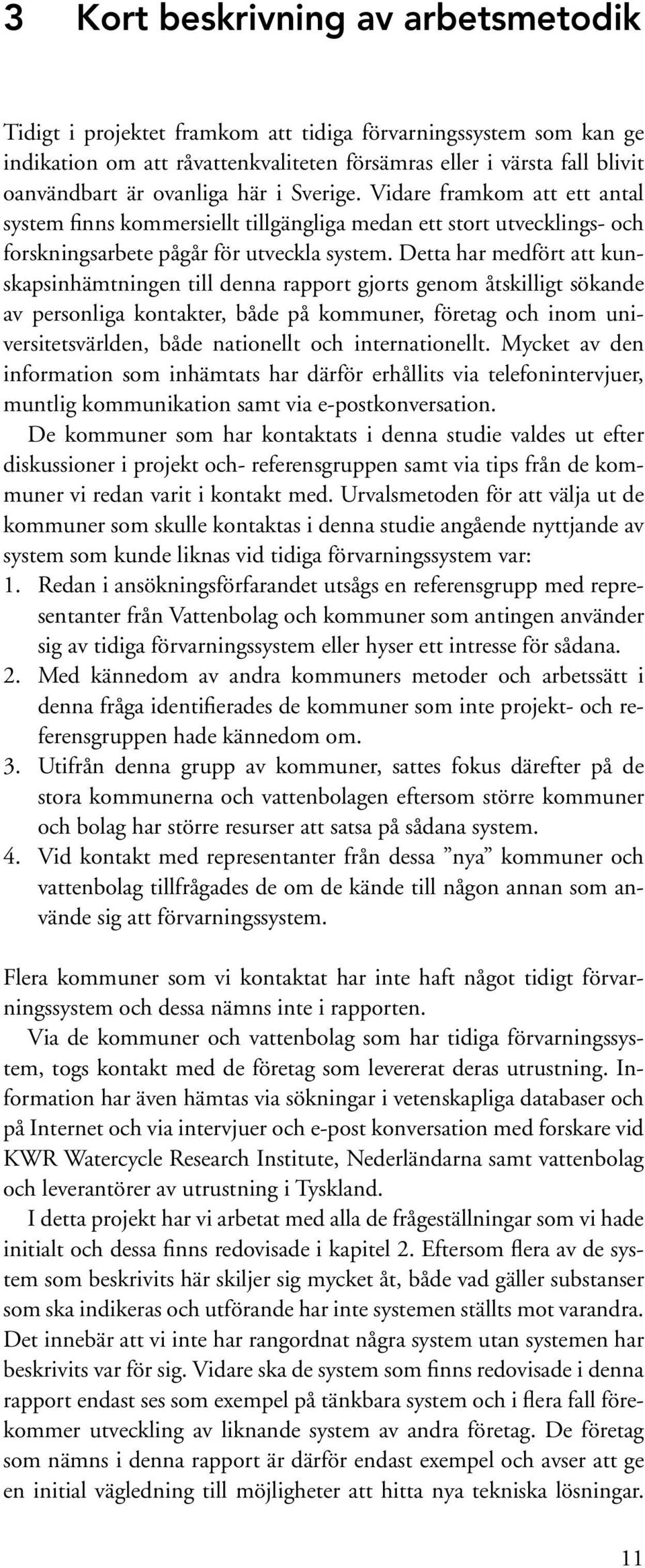 3 Kort beskrivning av arbetsmetodik

Tidigt i projektet framkom att tidiga förvarningssystem som kan ge indikation om att råvattenkvaliteten försämras eller i värsta fall blivit oanvändbart är ovanliga här i Sverige. Vidare framkom att ett antal system finns kommersiellt tillgängliga medan ett stort utvecklings- och forskningsarbete pågår för utveckla system. Detta har medfört att kunskapsinhämtningen till denna rapport gjorts genom åtskilligt sökande av personliga kontakter, både på kommuner, företag och inom universitetsvärlden, både nationellt och internationellt. Mycket av den information som inhämtats har därför erhållits via telefonintervjuer, muntlig kommunikation samt via e-postkonversation.

De kommuner som har kontaktats i denna studie valdes ut efter diskussioner i projekt och- referensgruppen samt via tips från de kommuner vi redan varit i kontakt med. Urvalsmetoden för att välja ut de kommuner som skulle kontaktas i denna studie angående nyttjande av system som kunde liknas vid tidiga förvarningssystem var:

1. Redan i ansökningsförfarandet utsågs en referensgrupp med representanter från Vattenbolag och kommuner som antingen använder sig av tidiga förvarningssystem eller hyser ett intresse för sådana.
2. Med kännedom av andra kommuners metoder och arbetssätt i denna fråga identifierades de kommuner som inte projekt- och referensgruppen hade kännedom om.
3. Utifrån denna grupp av kommuner, sattes fokus därefter på de stora kommunerna och vattenbolagen eftersom större kommuner och bolag har större resurser att satsa på sådana system.
4. Vid kontakt med representanter från dessa ”nya” kommuner och vattenbolag tillfrågades de om de kände till någon annan som använde sig att förvarningssystem.

Flera kommuner som vi kontaktat har inte haft något tidigt förvarningssystem och dessa nämns inte i rapporten.

Via de kommuner och vattenbolag som har tidiga förvarningssystem, togs kontakt med de företag som levererat deras utrustning. Information har även hämtas via sökningar i vetenskapliga databaser och på Internet och via intervjuer och e-post konversation med forskare vid KWR Watercycle Research Institute, Nederländarna samt vattenbolag och leverantörer av utrustning i Tyskland.

I detta projekt har vi arbetat med alla de frågeställningar som vi hade initialt och dessa finns redovisade i kapitel 2. Eftersom flera av de system som beskrivits här skiljer sig mycket åt, både vad gäller substanser som ska indikeras och utförande har inte systemen ställts mot varandra. Det innebär att vi inte har rangordnat några system utan systemen har beskrivits var för sig. Vidare ska de system som finns redovisade i denna rapport endast ses som exempel på tänkbara system och i flera fall förekommer utveckling av liknande system av andra företag. De företag som nämns i denna rapport är därför endast exempel och avser att ge en initial vägledning till möjligheter att hitta nya tekniska lösningar.

11